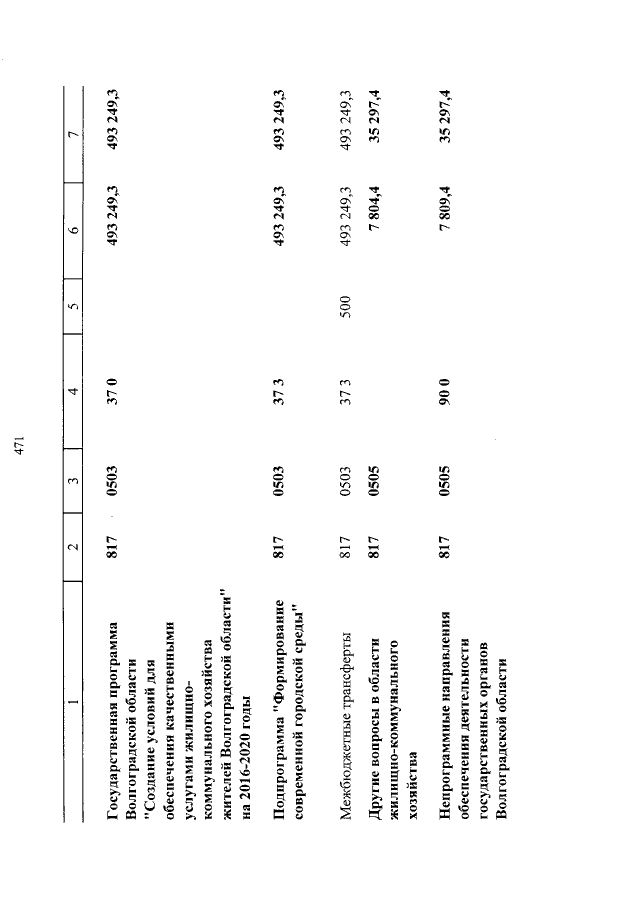 471

| 1 | 2 | 3 | 4 | 5 | 6 | 7 |
|---|---|---|---|---|---|---|
| Государственная программа Волгоградской области "Создание условий для обеспечения качественными услугами жилищно-коммунального хозяйства жителей Волгоградской области" на 2016-2020 годы | 817 | 0503 | 37 0 | | 493 249,3 | 493 249,3 |
| Подпрограмма "Формирование современной городской среды" | 817 | 0503 | 37 3 | | 493 249,3 | 493 249,3 |
| Межбюджетные трансферты | 817 | 0503 | 37 3 | 500 | 493 249,3 | 493 249,3 |
| Другие вопросы в области жилищно-коммунального хозяйства | 817 | 0505 | | | 7 804,4 | 35 297,4 |
| Непрограммные направления обеспечения деятельности государственных органов Волгоградской области | 817 | 0505 | 90 0 | | 7 809,4 | 35 297,4 |